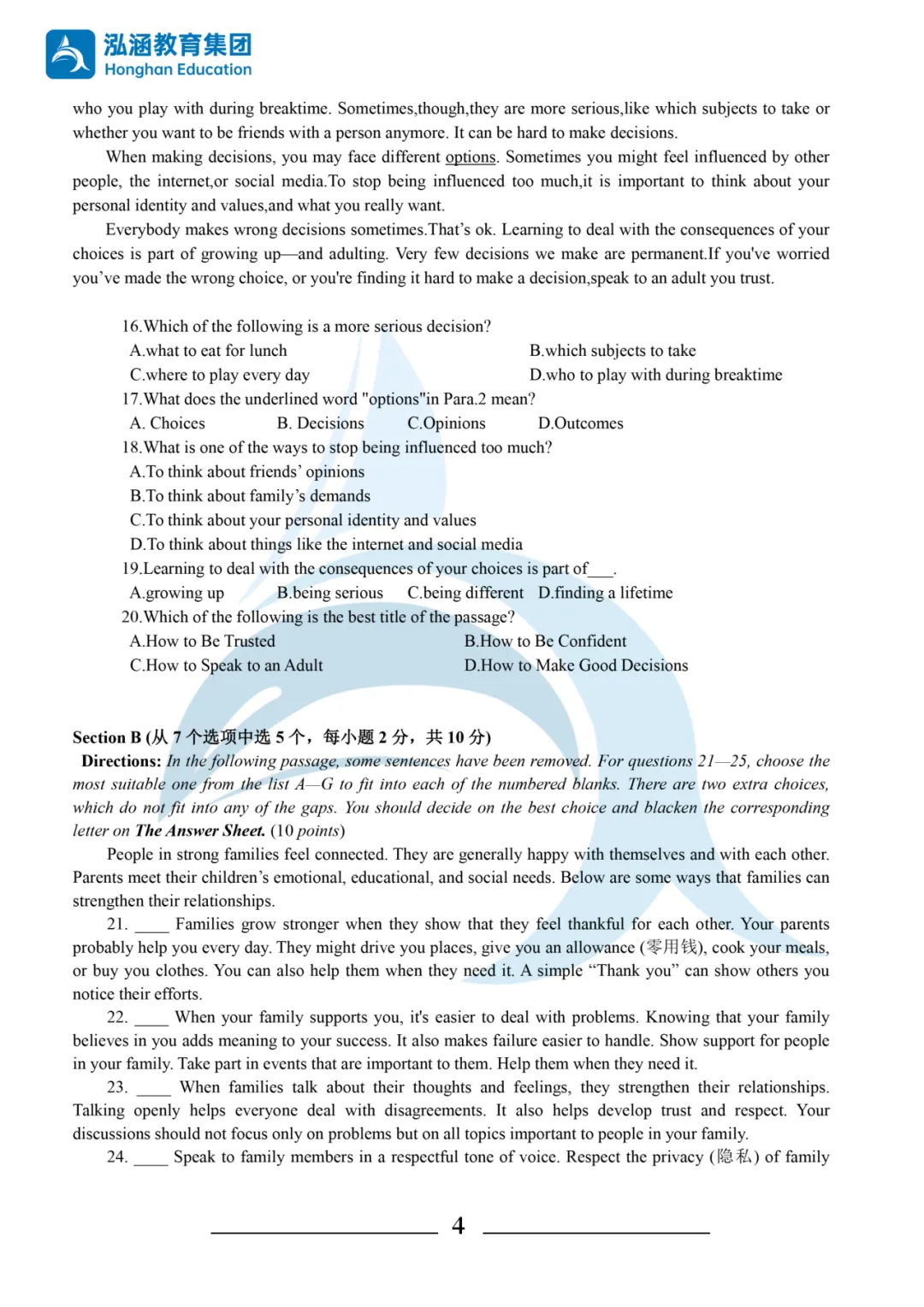 泓涵教育集团
Honghan Education

who you play with during breaktime. Sometimes,though,they are more serious,like which subjects to take or whether you want to be friends with a person anymore. It can be hard to make decisions.

When making decisions, you may face different options. Sometimes you might feel influenced by other people, the internet,or social media.To stop being influenced too much,it is important to think about your personal identity and values,and what you really want.

Everybody makes wrong decisions sometimes.That's ok. Learning to deal with the consequences of your choices is part of growing up—and adulting. Very few decisions we make are permanent.If you've worried you've made the wrong choice, or you're finding it hard to make a decision,speak to an adult you trust.

16.Which of the following is a more serious decision?
A.what to eat for lunch
B.which subjects to take
C.where to play every day
D.who to play with during breaktime
17.What does the underlined word "options"in Para.2 mean?
A. Choices
B. Decisions
C.Opinions
D.Outcomes
18.What is one of the ways to stop being influenced too much?
A.To think about friends' opinions
B.To think about family's demands
C.To think about your personal identity and values
D.To think about things like the internet and social media
19.Learning to deal with the consequences of your choices is part of___.
A.growing up
B.being serious
C.being different
D.finding a lifetime
20.Which of the following is the best title of the passage?
A.How to Be Trusted
B.How to Be Confident
C.How to Speak to an Adult
D.How to Make Good Decisions

Section B (从 7 个选项中选 5 个，每小题 2 分，共 10 分)
Directions: In the following passage, some sentences have been removed. For questions 21—25, choose the most suitable one from the list A—G to fit into each of the numbered blanks. There are two extra choices, which do not fit into any of the gaps. You should decide on the best choice and blacken the corresponding letter on The Answer Sheet. (10 points)

People in strong families feel connected. They are generally happy with themselves and with each other. Parents meet their children's emotional, educational, and social needs. Below are some ways that families can strengthen their relationships.

21. ____ Families grow stronger when they show that they feel thankful for each other. Your parents probably help you every day. They might drive you places, give you an allowance (零用钱), cook your meals, or buy you clothes. You can also help them when they need it. A simple "Thank you" can show others you notice their efforts.

22. ____ When your family supports you, it's easier to deal with problems. Knowing that your family believes in you adds meaning to your success. It also makes failure easier to handle. Show support for people in your family. Take part in events that are important to them. Help them when they need it.

23. ____ When families talk about their thoughts and feelings, they strengthen their relationships. Talking openly helps everyone deal with disagreements. It also helps develop trust and respect. Your discussions should not focus only on problems but on all topics important to people in your family.

24. ____ Speak to family members in a respectful tone of voice. Respect the privacy (隐私) of family

4